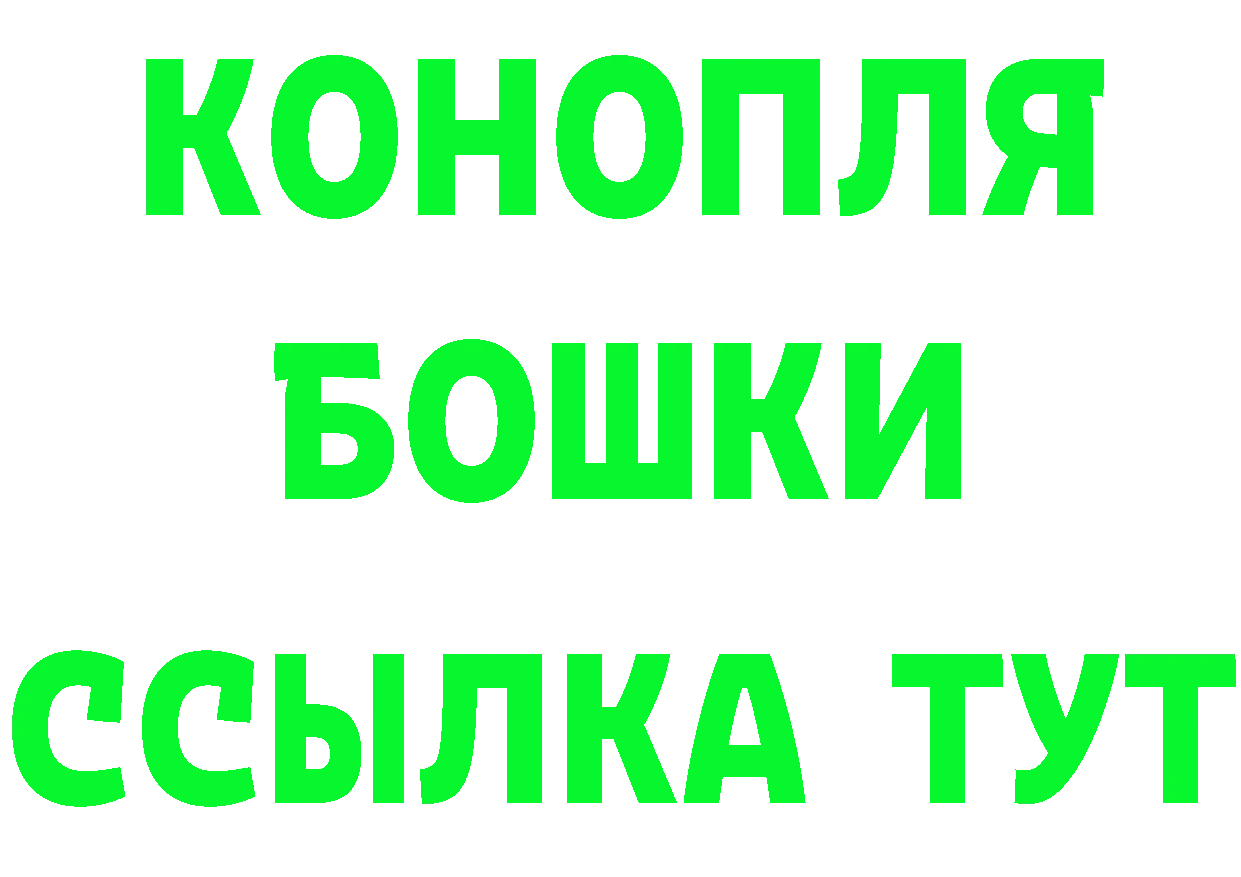 КОНОПЛЯ
БОШКИ
ССЫЛКА ТУТ